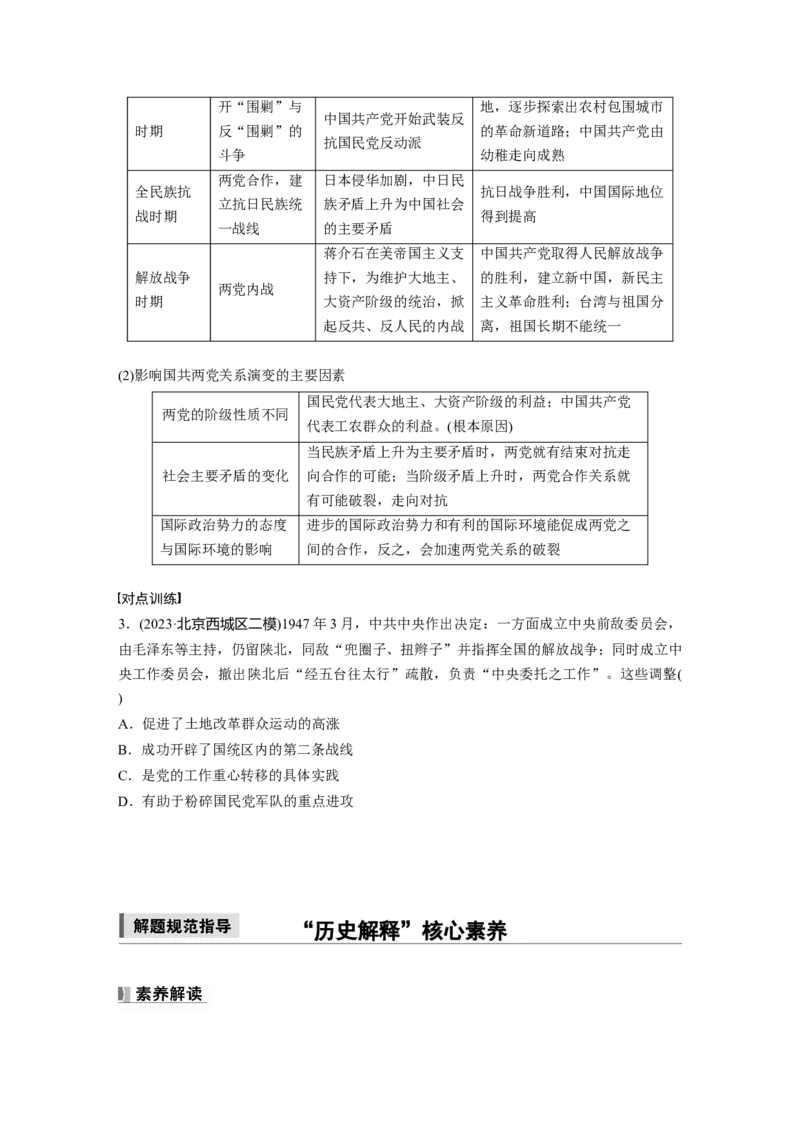 | 时期 | 开“围剿”与反“围剿”的斗争 | 中国共产党开始武装反抗国民党反动派 | 地，逐步探索出农村包围城市的革命新道路；中国共产党由幼稚走向成熟 |
|---|---|---|---|
| 全民族抗战时期 | 两党合作，建立抗日民族统一战线 | 日本侵华加剧，中日民族矛盾上升为中国社会的主要矛盾 | 抗日战争胜利，中国国际地位得到提高 |
| 解放战争时期 | 两党内战 | 蒋介石在美帝国主义支持下，为维护大地主、大资产阶级的统治，掀起反共、反人民的内战 | 中国共产党取得人民解放战争的胜利，建立新中国，新民主主义革命胜利；台湾与祖国分离，祖国长期不能统一 |

(2)影响国共两党关系演变的主要因素

| 两党的阶级性质不同 | 国民党代表大地主、大资产阶级的利益；中国共产党代表工农群众的利益。(根本原因) |
|---|---|
| 社会主要矛盾的变化 | 当民族矛盾上升为主要矛盾时，两党就有结束对抗走向合作的可能；当阶级矛盾上升时，两党合作关系就有可能破裂，走向对抗 |
| 国际政治势力的态度与国际环境的影响 | 进步的国际政治势力和有利的国际环境能促成两党之间的合作，反之，会加速两党关系的破裂 |

[对点训练]

3．(2023·北京西城区二模)1947年3月，中共中央作出决定：一方面成立中央前敌委员会，由毛泽东等主持，仍留陕北，同敌“兜圈子、扭辫子”并指挥全国的解放战争；同时成立中央工作委员会，撤出陕北后“经五台往太行”疏散，负责“中央委托之工作”。这些调整(　　)

A．促进了土地改革群众运动的高涨

B．成功开辟了国统区内的第二条战线

C．是党的工作重心转移的具体实践

D．有助于粉碎国民党军队的重点进攻

解题规范指导

“历史解释”核心素养

素养解读